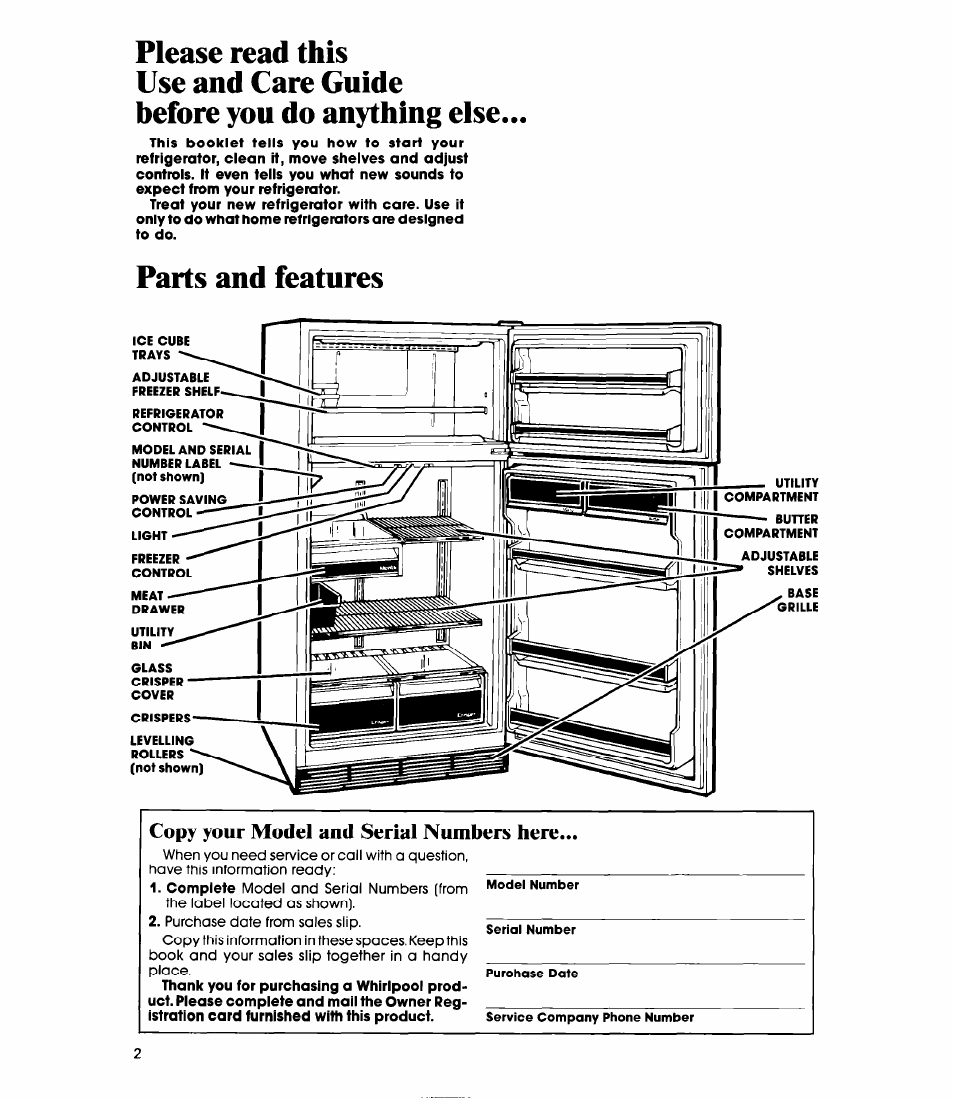 Please read this
Use and Care Guide
before you do anything else...

This booklet tells you how to start your refrigerator, clean it, move shelves and adjust controls. It even tells you what new sounds to expect from your refrigerator.

Treat your new refrigerator with care. Use it only to do what home refrigerators are designed to do.

Parts and features

ICE CUBE TRAYS
ADJUSTABLE FREEZER SHELF
REFRIGERATOR CONTROL
MODEL AND SERIAL NUMBER LABEL (not shown)
POWER SAVING CONTROL
LIGHT
FREEZER CONTROL
MEAT DRAWER
UTILITY BIN
GLASS CRISPER COVER
CRISPERS
LEVELLING ROLLERS (not shown)
UTILITY COMPARTMENT
BUTTER COMPARTMENT
ADJUSTABLE SHELVES
BASE GRILLE

Copy your Model and Serial Numbers here...

When you need service or call with a question, have this information ready:

1. Complete Model and Serial Numbers (from the label located as shown).

2. Purchase date from sales slip.

Copy this information in these spaces. Keep this book and your sales slip together in a handy place.

Thank you for purchasing a Whirlpool product. Please complete and mail the Owner Registration card furnished with this product.

Model Number

Serial Number

Purchase Date

Service Company Phone Number

2